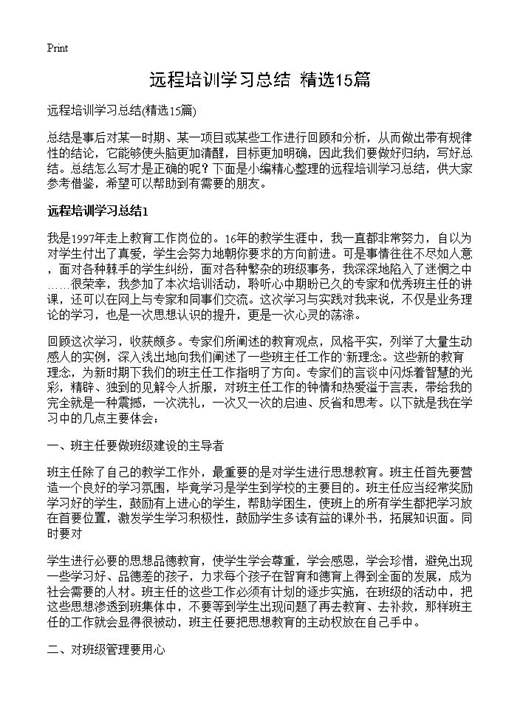 Print

远程培训学习总结 精选15篇

远程培训学习总结(精选15篇)

总结是事后对某一时期、某一项目或某些工作进行回顾和分析，从而做出带有规律性的结论，它能够使头脑更加清醒，目标更加明确，因此我们要做好归纳，写好总结。总结怎么写才是正确的呢？下面是小编精心整理的远程培训学习总结，供大家参考借鉴，希望可以帮助到有需要的朋友。

远程培训学习总结1

我是1997年走上教育工作岗位的。16年的教学生涯中，我一直都非常努力，自以为对学生付出了真爱，学生会努力地朝你要求的方向前进。可是事情往往不尽如人意，面对各种棘手的学生纠纷，面对各种繁杂的班级事务，我深深地陷入了迷惘之中……很荣幸，我参加了本次培训活动，聆听心中期盼已久的专家和优秀班主任的讲课，还可以在网上与专家和同事们交流。这次学习与实践对我来说，不仅是业务理论的学习，也是一次思想认识的提升，更是一次心灵的荡涤。

回顾这次学习，收获颇多。专家们所阐述的教育观点，风格平实，列举了大量生动感人的实例，深入浅出地向我们阐述了一些班主任工作的`新理念。这些新的教育理念，为新时期下我们的班主任工作指明了方向。专家们的言谈中闪烁着智慧的光彩，精辟、独到的见解令人折服，对班主任工作的钟情和热爱溢于言表，带给我的完全就是一种震撼，一次洗礼，一次又一次的启迪、反省和思考。以下就是我在学习中的几点主要体会：

一、班主任要做班级建设的主导者

班主任除了自己的教学工作外，最重要的是对学生进行思想教育。班主任首先要营造一个良好的学习氛围，毕竟学习是学生到学校的主要目的。班主任应当经常奖励学习好的学生，鼓励有上进心的学生，帮助学困生，使班上的所有学生都把学习放在首要位置，激发学生学习积极性，鼓励学生多读有益的课外书，拓展知识面。同时要对

学生进行必要的思想品德教育，使学生学会尊重，学会感恩，学会珍惜，避免出现一些学习好、品德差的孩子，力求每个孩子在智育和德育上得到全面的发展，成为社会需要的人材。班主任的这些工作必须有计划的逐步实施，在班级的活动中，把这些思想渗透到班集体中，不要等到学生出现问题了再去教育、去补救，那样班主任的工作就会显得很被动，班主任要把思想教育的主动权放在自己手中。

二、对班级管理要用心